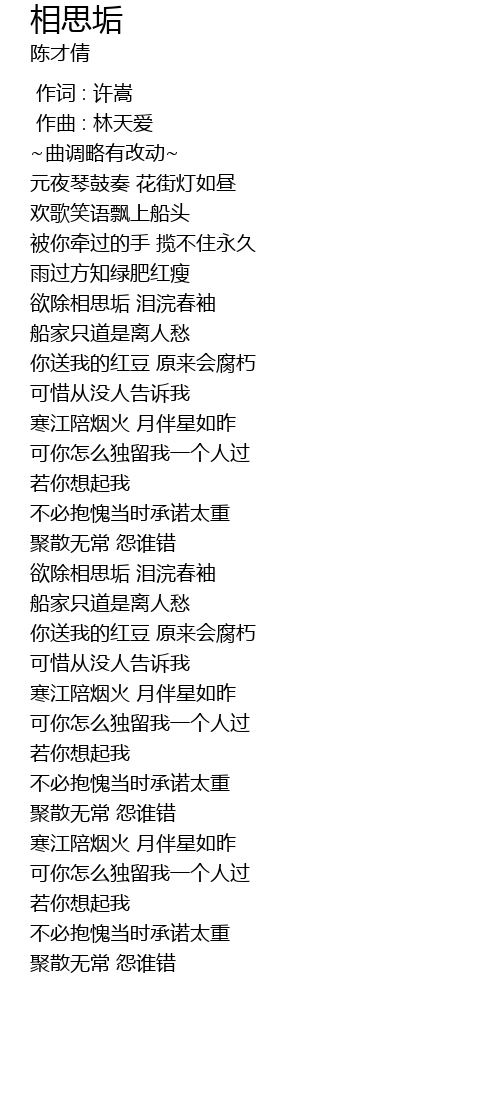 相思垢
陈才倩

作词 : 许嵩
作曲 : 林天爱
~曲调略有改动~
元夜琴鼓奏 花街灯如昼
欢歌笑语飘上船头
被你牵过的手 揽不住永久
雨过方知绿肥红瘦
欲除相思垢 泪浣春袖
船家只道是离人愁
你送我的红豆 原来会腐朽
可惜从没人告诉我
寒江陪烟火 月伴星如昨
可你怎么独留我一个人过
若你想起我
不必抱愧当时承诺太重
聚散无常 怨谁错
欲除相思垢 泪浣春袖
船家只道是离人愁
你送我的红豆 原来会腐朽
可惜从没人告诉我
寒江陪烟火 月伴星如昨
可你怎么独留我一个人过
若你想起我
不必抱愧当时承诺太重
聚散无常 怨谁错
寒江陪烟火 月伴星如昨
可你怎么独留我一个人过
若你想起我
不必抱愧当时承诺太重
聚散无常 怨谁错